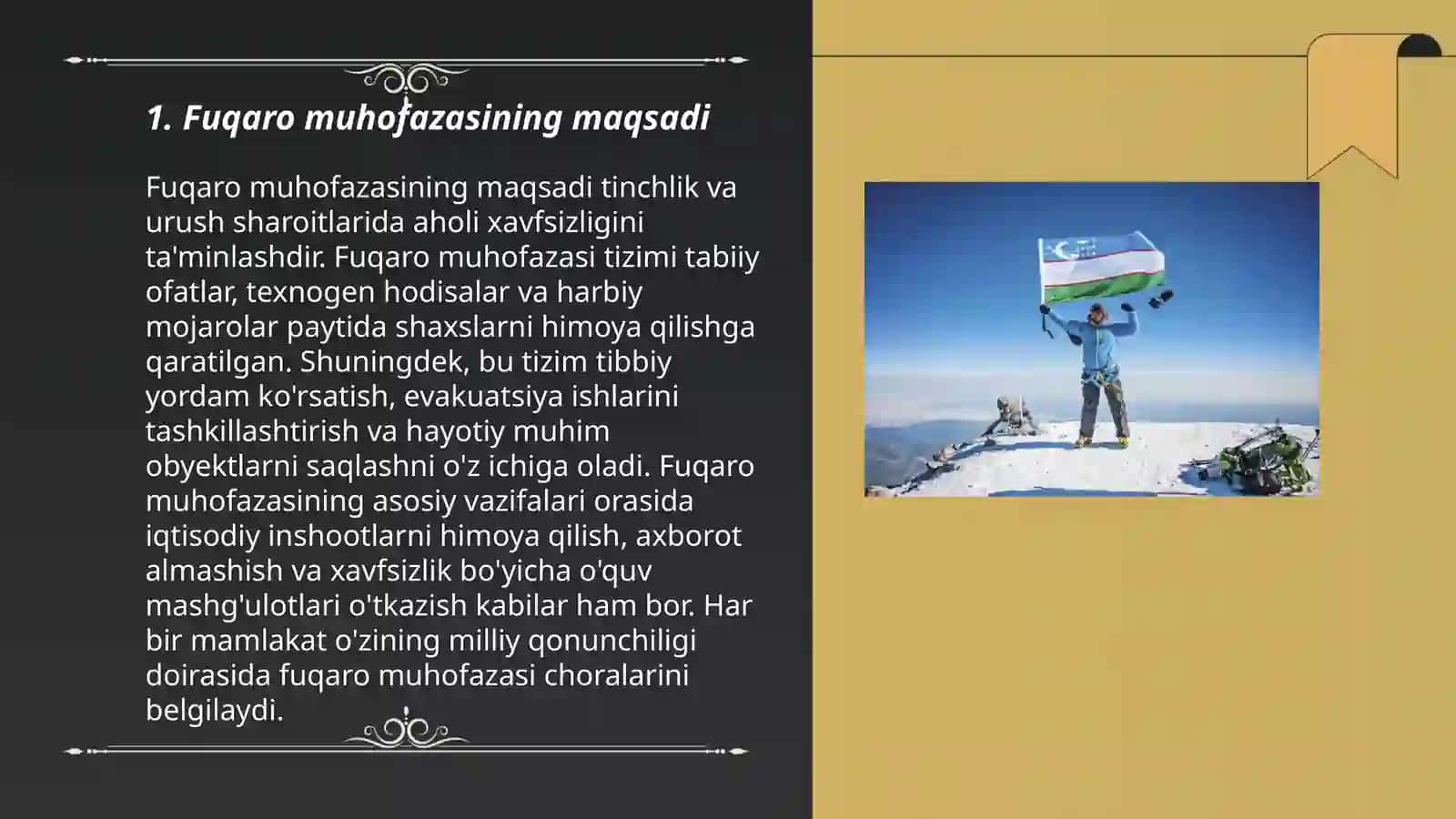 1. Fuqaro muhofazasining maqsadi

Fuqaro muhofazasining maqsadi tinchlik va urush sharoitlarida aholi xavfsizligini ta'minlashdir. Fuqaro muhofazasi tizimi tabiiy ofatlar, texnogen hodisalar va harbiy mojarolar paytida shaxslarni himoya qilishga qaratilgan. Shuningdek, bu tizim tibbiy yordam ko'rsatish, evakuatsiya ishlarini tashkillashtirish va hayotiy muhim obyektlarni saqlashni o'z ichiga oladi. Fuqaro muhofazasining asosiy vazifalari orasida iqtisodiy inshootlarni himoya qilish, axborot almashish va xavfsizlik bo'yicha o'quv mashg'ulotlari o'tkazish kabilar ham bor. Har bir mamlakat o'zining milliy qonunchiligi doirasida fuqaro muhofazasi choralarini belgilaydi.